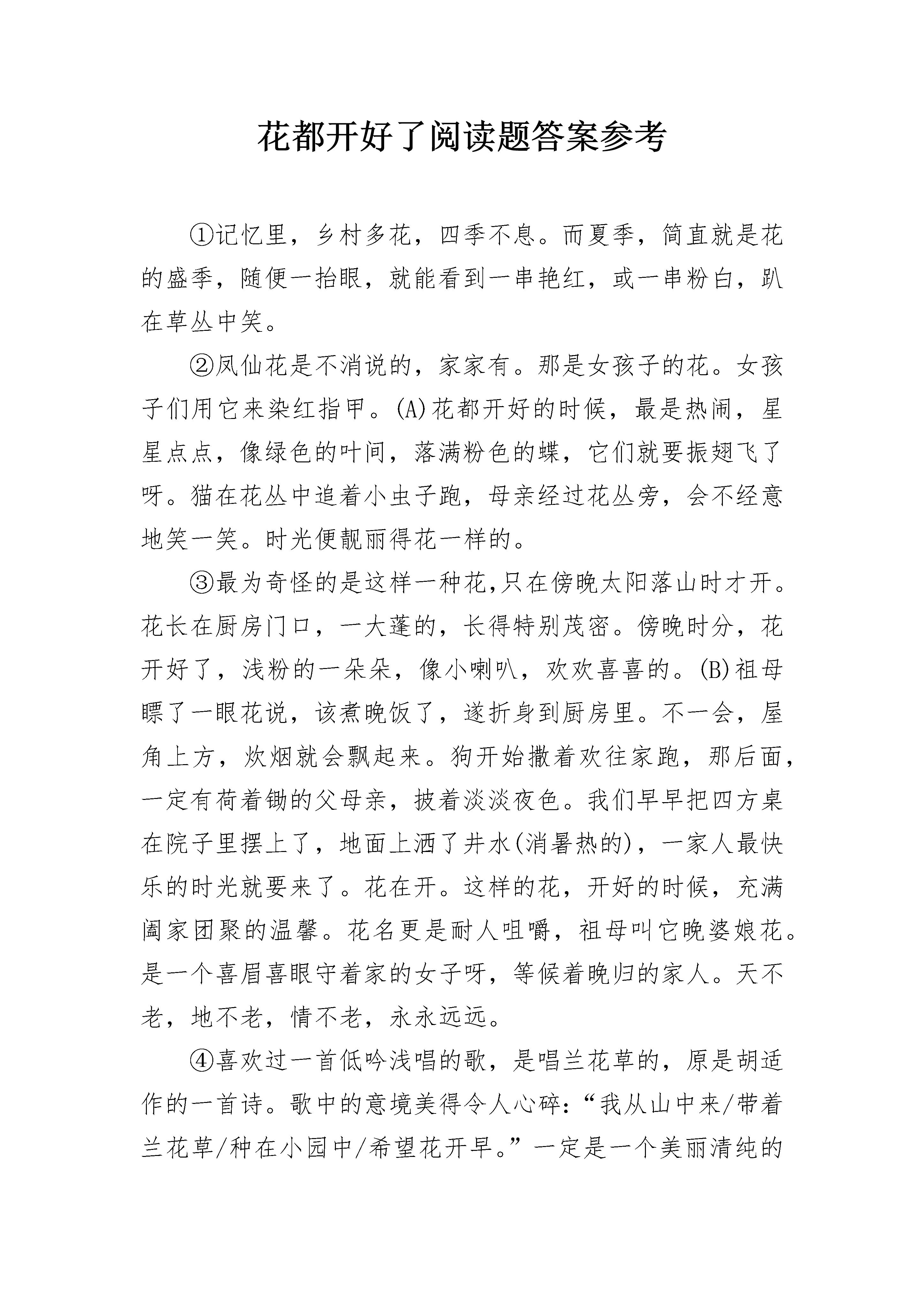 花都开好了阅读题答案参考

①记忆里，乡村多花，四季不息。而夏季，简直就是花的盛季，随便一抬眼，就能看到一串艳红，或一串粉白，趴在草丛中笑。

②凤仙花是不消说的，家家有。那是女孩子的花。女孩子们用它来染红指甲。(A)花都开好的时候，最是热闹，星星点点，像绿色的叶间，落满粉色的蝶，它们就要振翅飞了呀。猫在花丛中追着小虫子跑，母亲经过花丛旁，会不经意地笑一笑。时光便靓丽得花一样的。

③最为奇怪的是这样一种花,只在傍晚太阳落山时才开。花长在厨房门口，一大蓬的，长得特别茂密。傍晚时分，花开好了，浅粉的一朵朵，像小喇叭，欢欢喜喜的。(B)祖母瞟了一眼花说，该煮晚饭了，遂折身到厨房里。不一会，屋角上方，炊烟就会飘起来。狗开始撒着欢往家跑，那后面，一定有荷着锄的父母亲，披着淡淡夜色。我们早早把四方桌在院子里摆上了，地面上洒了井水(消暑热的)，一家人最快乐的时光就要来了。花在开。这样的花，开好的时候，充满阖家团聚的温馨。花名更是耐人咀嚼，祖母叫它晚婆娘花。是一个喜眉喜眼守着家的女子呀，等候着晚归的家人。天不老，地不老，情不老，永永远远。

④喜欢过一首低吟浅唱的歌，是唱兰花草的，原是胡适作的一首诗。歌中的意境美得令人心碎：“我从山中来/带着兰花草/种在小园中/希望花开早。”一定是一个美丽清纯的